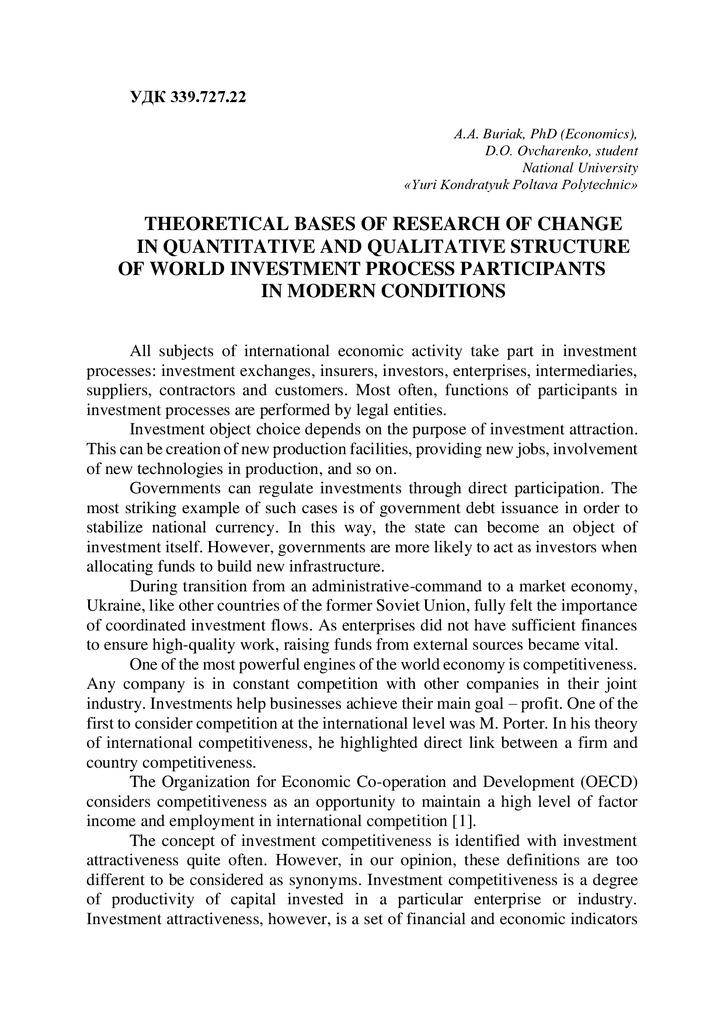 УДК 339.727.22

A.A. Buriak, PhD (Economics),
D.O. Ovcharenko, student
National University
«Yuri Kondratyuk Poltava Polytechnic»

THEORETICAL BASES OF RESEARCH OF CHANGE IN QUANTITATIVE AND QUALITATIVE STRUCTURE OF WORLD INVESTMENT PROCESS PARTICIPANTS IN MODERN CONDITIONS

All subjects of international economic activity take part in investment processes: investment exchanges, insurers, investors, enterprises, intermediaries, suppliers, contractors and customers. Most often, functions of participants in investment processes are performed by legal entities.

Investment object choice depends on the purpose of investment attraction. This can be creation of new production facilities, providing new jobs, involvement of new technologies in production, and so on.

Governments can regulate investments through direct participation. The most striking example of such cases is of government debt issuance in order to stabilize national currency. In this way, the state can become an object of investment itself. However, governments are more likely to act as investors when allocating funds to build new infrastructure.

During transition from an administrative-command to a market economy, Ukraine, like other countries of the former Soviet Union, fully felt the importance of coordinated investment flows. As enterprises did not have sufficient finances to ensure high-quality work, raising funds from external sources became vital.

One of the most powerful engines of the world economy is competitiveness. Any company is in constant competition with other companies in their joint industry. Investments help businesses achieve their main goal – profit. One of the first to consider competition at the international level was M. Porter. In his theory of international competitiveness, he highlighted direct link between a firm and country competitiveness.

The Organization for Economic Co-operation and Development (OECD) considers competitiveness as an opportunity to maintain a high level of factor income and employment in international competition [1].

The concept of investment competitiveness is identified with investment attractiveness quite often. However, in our opinion, these definitions are too different to be considered as synonyms. Investment competitiveness is a degree of productivity of capital invested in a particular enterprise or industry. Investment attractiveness, however, is a set of financial and economic indicators